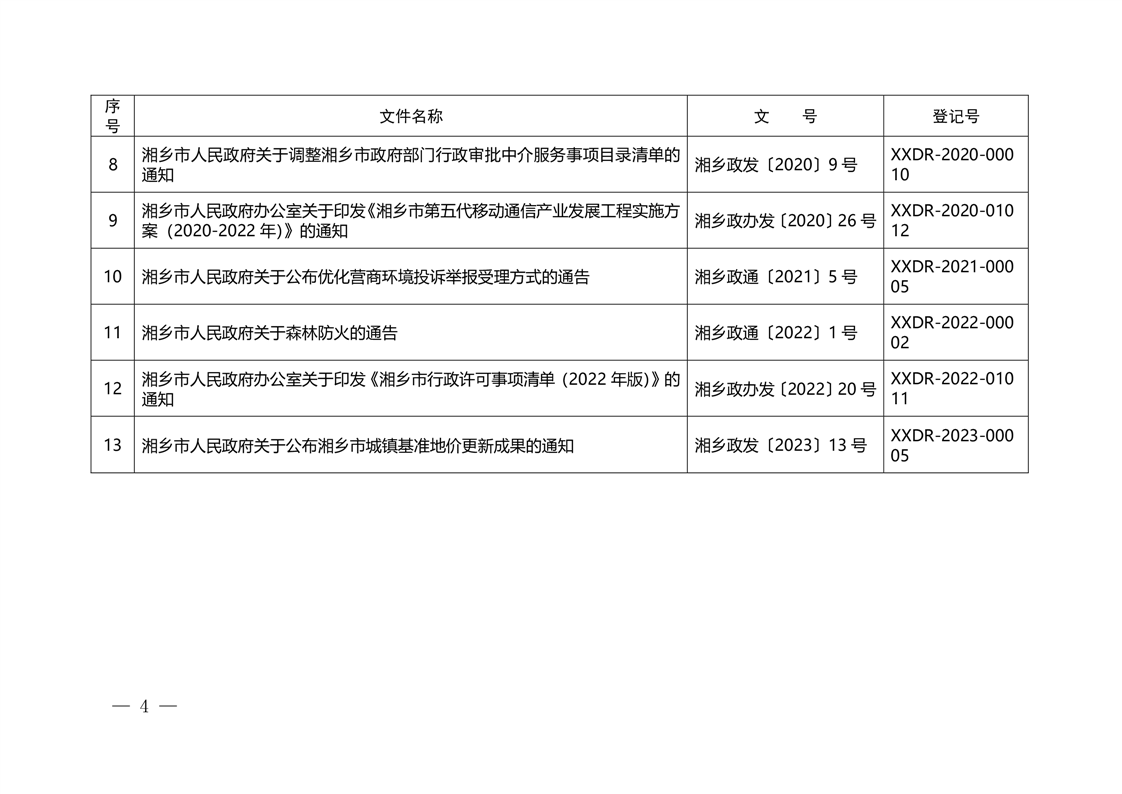 | 序号 | 文件名称 | 文　　号 | 登记号 |
|---|---|---|---|
| 8 | 湘乡市人民政府关于调整湘乡市政府部门行政审批中介服务事项目录清单的通知 | 湘乡政发〔2020〕9号 | XXDR-2020-00010 |
| 9 | 湘乡市人民政府办公室关于印发《湘乡市第五代移动通信产业发展工程实施方案（2020-2022年）》的通知 | 湘乡政办发〔2020〕26号 | XXDR-2020-01012 |
| 10 | 湘乡市人民政府关于公布优化营商环境投诉举报受理方式的通告 | 湘乡政通〔2021〕5号 | XXDR-2021-00005 |
| 11 | 湘乡市人民政府关于森林防火的通告 | 湘乡政通〔2022〕1号 | XXDR-2022-00002 |
| 12 | 湘乡市人民政府办公室关于印发《湘乡市行政许可事项清单（2022年版）》的通知 | 湘乡政办发〔2022〕20号 | XXDR-2022-01011 |
| 13 | 湘乡市人民政府关于公布湘乡市城镇基准地价更新成果的通知 | 湘乡政发〔2023〕13号 | XXDR-2023-00005 |

— 4 —